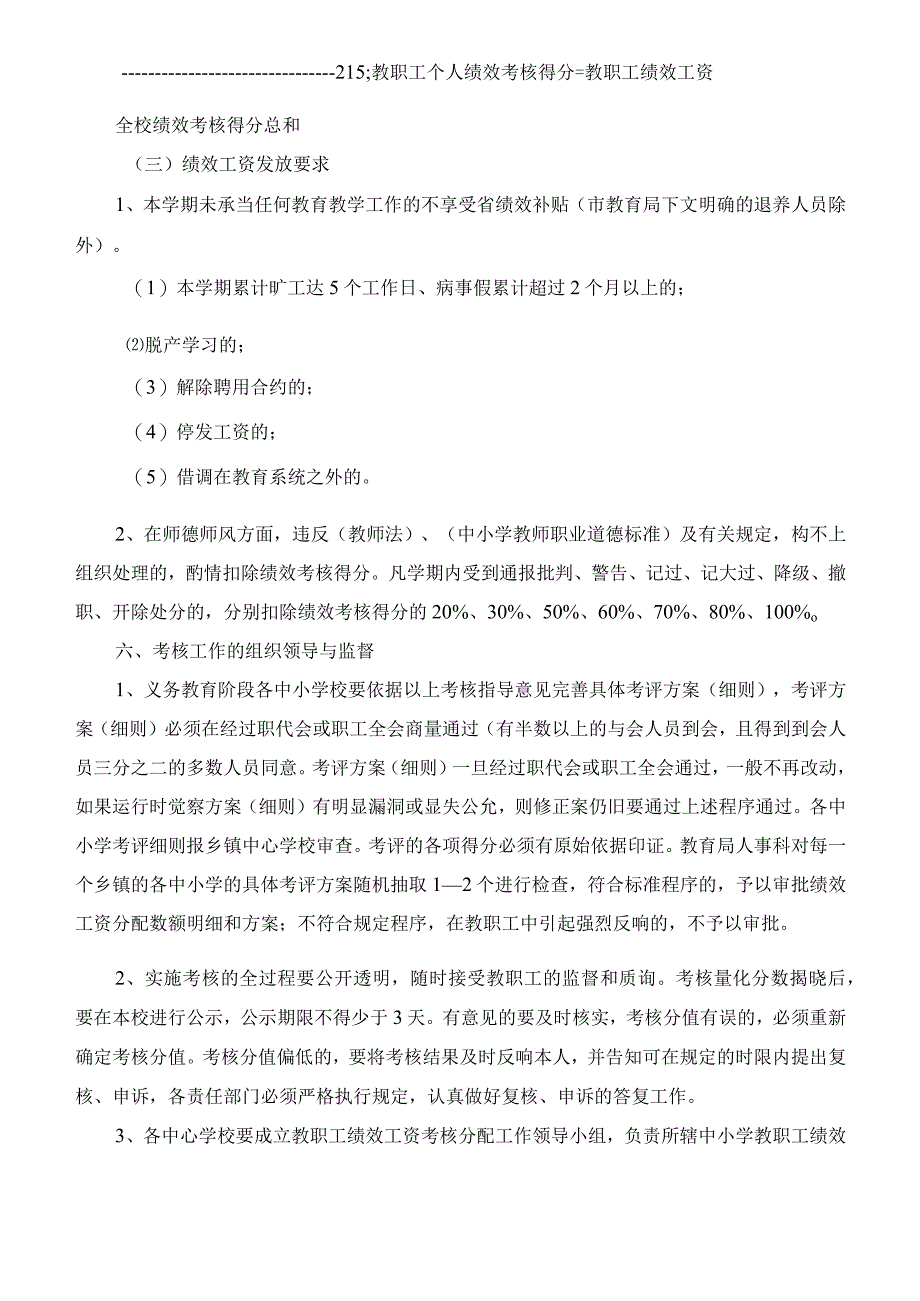 --------------------------------215;教职工个人绩效考核得分=教职工绩效工资

全校绩效考核得分总和

（三）绩效工资发放要求

1、本学期未承当任何教育教学工作的不享受省绩效补贴（市教育局下文明确的退养人员除外）。

（1）本学期累计旷工达5个工作日、病事假累计超过2个月以上的；

⑵脱产学习的；

（3）解除聘用合约的；

（4）停发工资的；

（5）借调在教育系统之外的。

2、在师德师风方面，违反（教师法）、（中小学教师职业道德标准）及有关规定，构不上组织处理的，酌情扣除绩效考核得分。凡学期内受到通报批判、警告、记过、记大过、降级、撤职、开除处分的，分别扣除绩效考核得分的20%、30%、50%、60%、70%、80%、100%。

六、考核工作的组织领导与监督

1、义务教育阶段各中小学校要依据以上考核指导意见完善具体考评方案（细则），考评方案（细则）必须在经过职代会或职工全会商量通过（有半数以上的与会人员到会，且得到到会人员三分之二的多数人员同意。考评方案（细则）一旦经过职代会或职工全会通过，一般不再改动，如果运行时觉察方案（细则）有明显漏洞或显失公允，则修正案仍旧要通过上述程序通过。各中小学考评细则报乡镇中心学校审查。考评的各项得分必须有原始依据印证。教育局人事科对每一个乡镇的各中小学的具体考评方案随机抽取1—2个进行检查，符合标准程序的，予以审批绩效工资分配数额明细和方案；不符合规定程序，在教职工中引起强烈反响的，不予以审批。

2、实施考核的全过程要公开透明，随时接受教职工的监督和质询。考核量化分数揭晓后，要在本校进行公示，公示期限不得少于3天。有意见的要及时核实，考核分值有误的，必须重新确定考核分值。考核分值偏低的，要将考核结果及时反响本人，并告知可在规定的时限内提出复核、申诉，各责任部门必须严格执行规定，认真做好复核、申诉的答复工作。

3、各中心学校要成立教职工绩效工资考核分配工作领导小组，负责所辖中小学教职工绩效